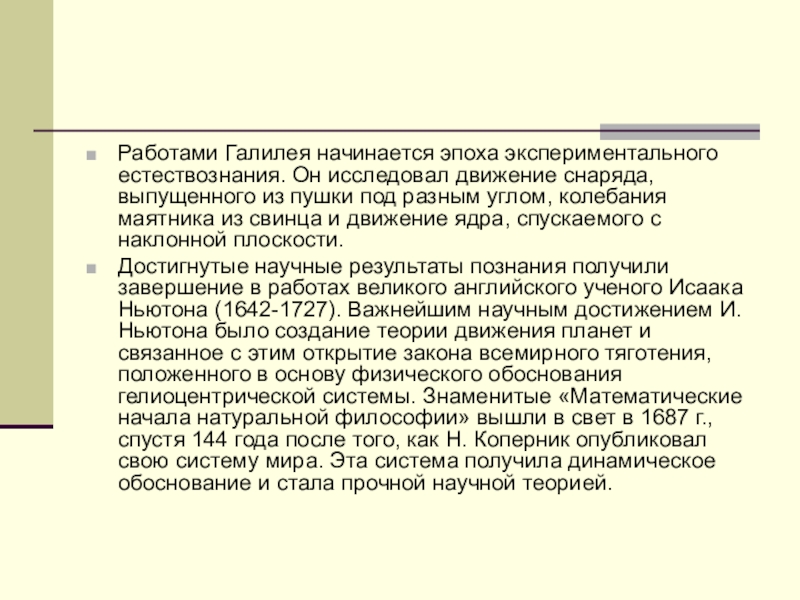 Работами Галилея начинается эпоха экспериментального естествознания. Он исследовал движение снаряда, выпущенного из пушки под разным углом, колебания маятника из свинца и движение ядра, спускаемого с наклонной плоскости.

Достигнутые научные результаты познания получили завершение в работах великого английского ученого Исаака Ньютона (1642-1727). Важнейшим научным достижением И. Ньютона было создание теории движения планет и связанное с этим открытие закона всемирного тяготения, положенного в основу физического обоснования гелиоцентрической системы. Знаменитые «Математические начала натуральной философии» вышли в свет в 1687 г., спустя 144 года после того, как Н. Коперник опубликовал свою систему мира. Эта система получила динамическое обоснование и стала прочной научной теорией.